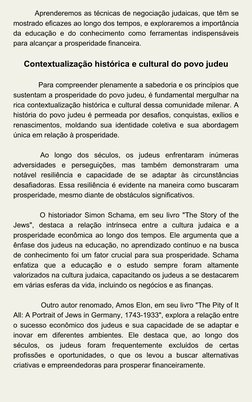 Aprenderemos as técnicas de negociação judaicas, que têm se mostrado eficazes ao longo dos tempos, e exploraremos a importância da educação e do conhecimento como ferramentas indispensáveis para alcançar a prosperidade financeira.

Contextualização histórica e cultural do povo judeu

Para compreender plenamente a sabedoria e os princípios que sustentam a prosperidade do povo judeu, é fundamental mergulhar na rica contextualização histórica e cultural dessa comunidade milenar. A história do povo judeu é permeada por desafios, conquistas, exílios e renascimentos, moldando sua identidade coletiva e sua abordagem única em relação à prosperidade.

Ao longo dos séculos, os judeus enfrentaram inúmeras adversidades e perseguições, mas também demonstraram uma notável resiliência e capacidade de se adaptar às circunstâncias desafiadoras. Essa resiliência é evidente na maneira como buscaram prosperidade, mesmo diante de obstáculos significativos.

O historiador Simon Schama, em seu livro "The Story of the Jews", destaca a relação intrínseca entre a cultura judaica e a prosperidade econômica ao longo dos tempos. Ele argumenta que a ênfase dos judeus na educação, no aprendizado contínuo e na busca de conhecimento foi um fator crucial para sua prosperidade. Schama enfatiza que a educação e o estudo sempre foram altamente valorizados na cultura judaica, capacitando os judeus a se destacarem em várias esferas da vida, incluindo os negócios e as finanças.

Outro autor renomado, Amos Elon, em seu livro "The Pity of It All: A Portrait of Jews in Germany, 1743-1933", explora a relação entre o sucesso econômico dos judeus e sua capacidade de se adaptar e inovar em diferentes ambientes. Ele destaca que, ao longo dos séculos, os judeus foram frequentemente excluídos de certas profissões e oportunidades, o que os levou a buscar alternativas criativas e empreendedoras para prosperar financeiramente.